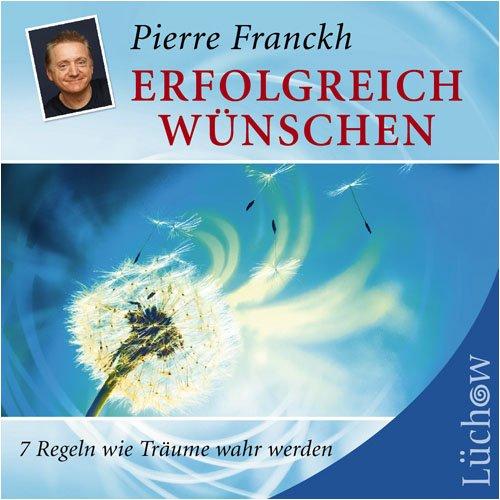 Pierre Franckh
ERFOLGREICH WÜNSCHEN

7 Regeln wie Träume wahr werden

Lüchow